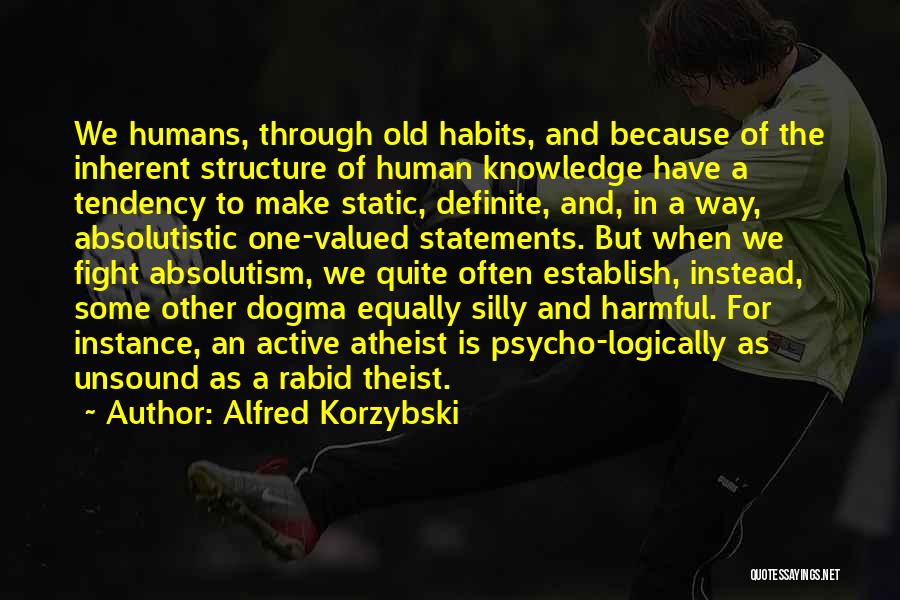 We humans, through old habits, and because of the inherent structure of human knowledge have a tendency to make static, definite, and, in a way, absolutistic one-valued statements. But when we fight absolutism, we quite often establish, instead, some other dogma equally silly and harmful. For instance, an active atheist is psycho-logically as unsound as a rabid theist.

~ Author: Alfred Korzybski

QUOTESSAYINGS.NET